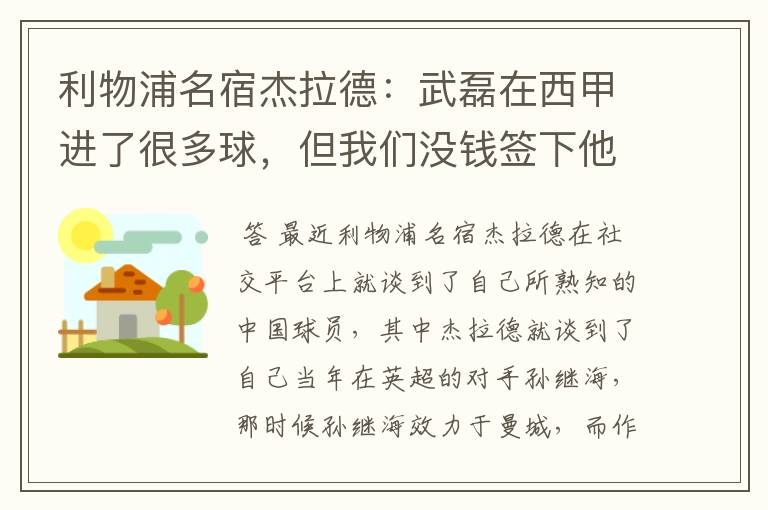 利物浦名宿杰拉德：武磊在西甲进了很多球，但我们没钱签下他

答 最近利物浦名宿杰拉德在社交平台上就谈到了自己所熟知的中国球员，其中杰拉德就谈到了自己当年在英超的对手孙继海，那时候孙继海效力于曼城，而作